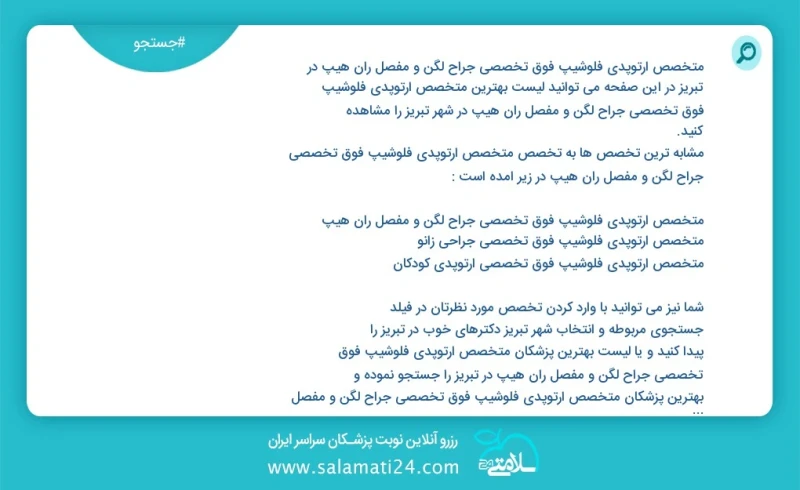 #جستجو

متخصص ارتوپدی فلوشیپ فوق تخصصی جراح لگن و مفصل ران هیپ در تبریز در این صفحه می توانید لیست بهترین متخصص ارتوپدی فلوشیپ فوق تخصصی جراح لگن و مفصل ران هیپ در شهر تبریز را مشاهده کنید.
مشابه ترین تخصص ها به تخصص متخصص ارتوپدی فلوشیپ فوق تخصصی جراح لگن و مفصل ران هیپ در زیر امده است :

متخصص ارتوپدی فلوشیپ فوق تخصصی جراح لگن و مفصل ران هیپ
متخصص ارتوپدی فلوشیپ فوق تخصصی جراحی زانو
متخصص ارتوپدی فلوشیپ فوق تخصصی ارتوپدی کودکان

شما نیز می توانید با وارد کردن تخصص مورد نظرتان در فیلد جستجوی مربوطه و انتخاب شهر تبریز دکترهای خوب در تبریز را پیدا کنید و یا لیست بهترین پزشکان متخصص ارتوپدی فلوشیپ فوق تخصصی جراح لگن و مفصل ران هیپ در تبریز را جستجو نموده و بهترین پزشکان متخصص ارتوپدی فلوشیپ فوق تخصصی جراح لگن و مفصل ...

رزرو آنلاین نوبت پزشکان سراسر ایران
www.salamati24.com
سلامتی ۲۴